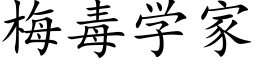 梅毒学家